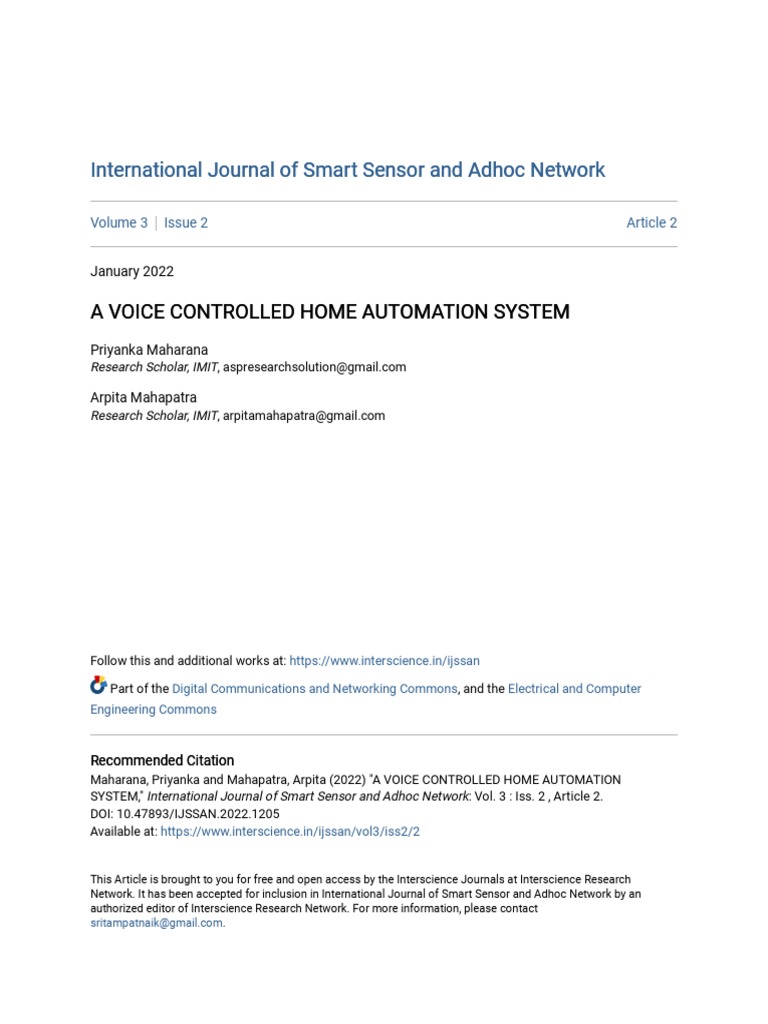 International Journal of Smart Sensor and Adhoc Network

Volume 3 | Issue 2 Article 2

January 2022

A VOICE CONTROLLED HOME AUTOMATION SYSTEM

Priyanka Maharana
Research Scholar, IMIT, aspresearchsolution@gmail.com

Arpita Mahapatra
Research Scholar, IMIT, arpitamahapatra@gmail.com

Follow this and additional works at: https://www.interscience.in/ijssan

Part of the Digital Communications and Networking Commons, and the Electrical and Computer Engineering Commons

Recommended Citation
Maharana, Priyanka and Mahapatra, Arpita (2022) "A VOICE CONTROLLED HOME AUTOMATION SYSTEM," International Journal of Smart Sensor and Adhoc Network: Vol. 3 : Iss. 2 , Article 2.
DOI: 10.47893/IJSSAN.2022.1205
Available at: https://www.interscience.in/ijssan/vol3/iss2/2

This Article is brought to you for free and open access by the Interscience Journals at Interscience Research Network. It has been accepted for inclusion in International Journal of Smart Sensor and Adhoc Network by an authorized editor of Interscience Research Network. For more information, please contact sritampatnaik@gmail.com.